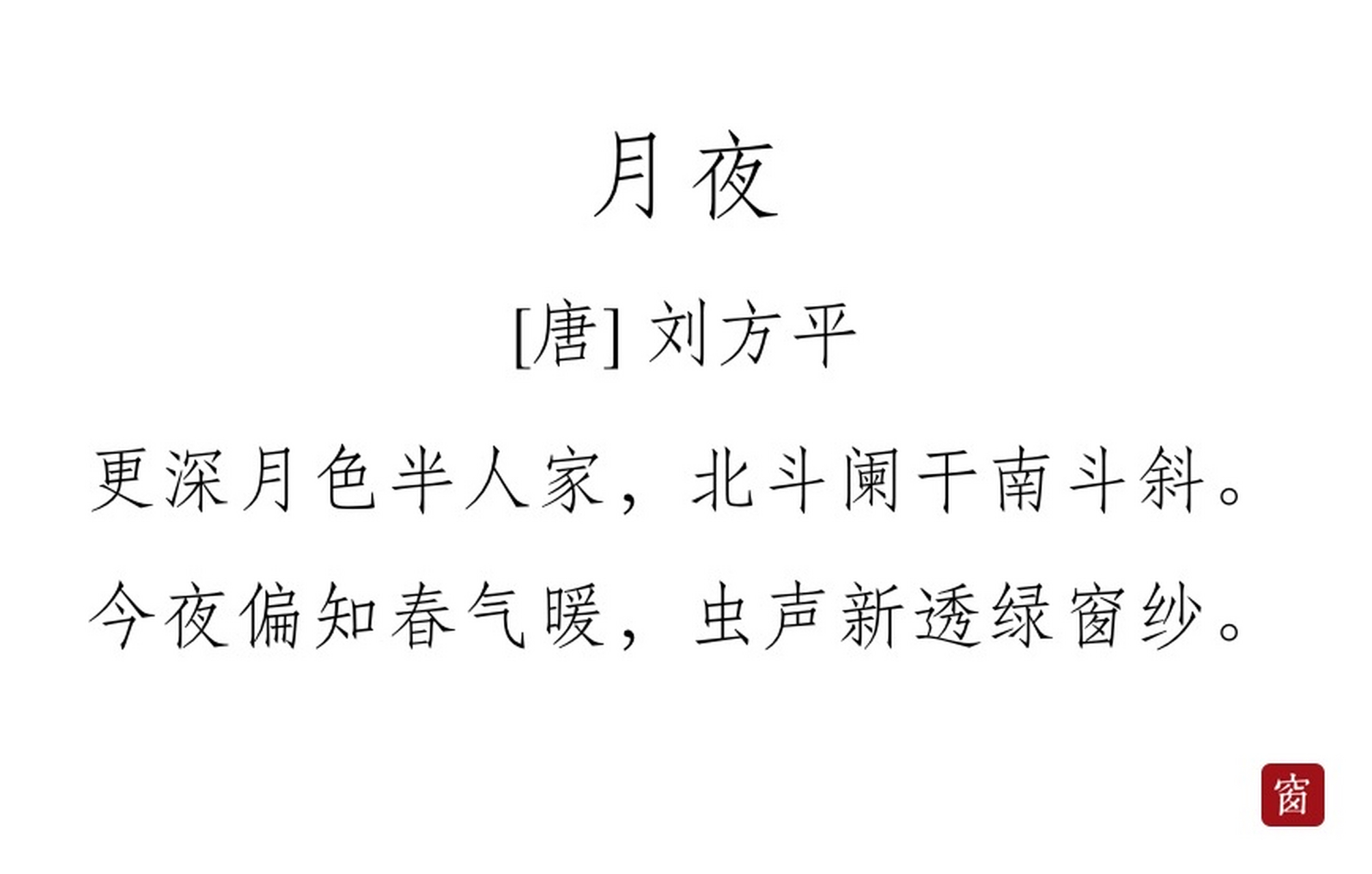 月夜

[唐] 刘方平

更深月色半人家，北斗阑干南斗斜。

今夜偏知春气暖，虫声新透绿窗纱。

窗